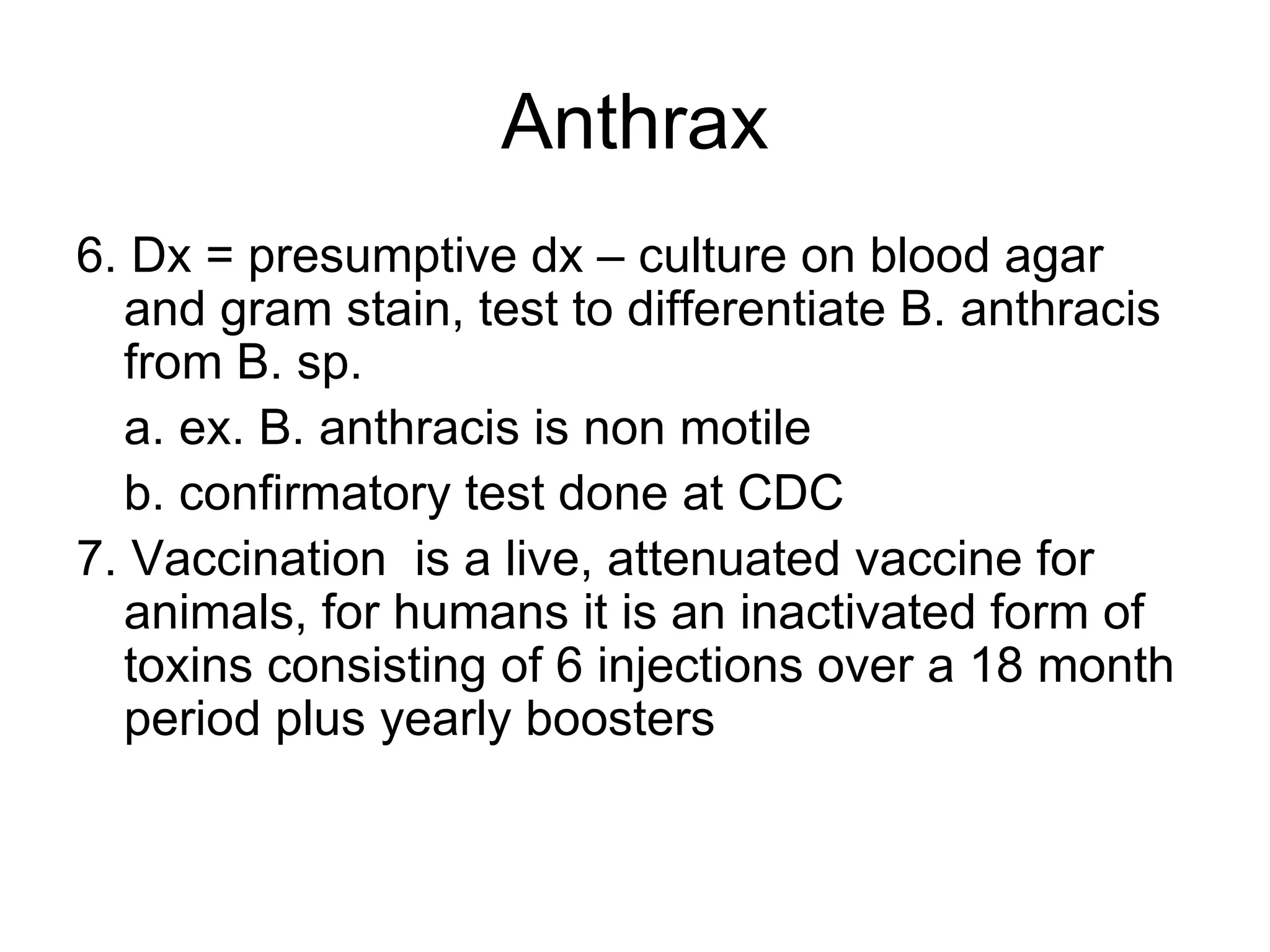 Anthrax

6. Dx = presumptive dx – culture on blood agar and gram stain, test to differentiate B. anthracis from B. sp.

a. ex. B. anthracis is non motile

b. confirmatory test done at CDC

7. Vaccination is a live, attenuated vaccine for animals, for humans it is an inactivated form of toxins consisting of 6 injections over a 18 month period plus yearly boosters